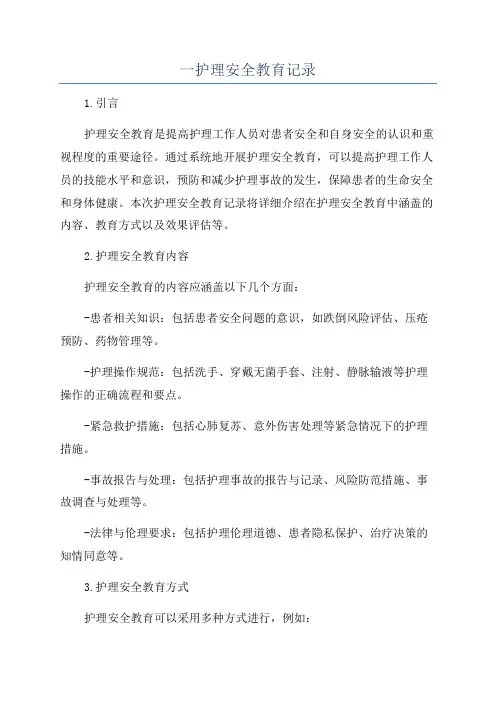 一护理安全教育记录

1.引言

护理安全教育是提高护理工作人员对患者安全和自身安全的认识和重视程度的重要途径。通过系统地开展护理安全教育，可以提高护理工作人员的技能水平和意识，预防和减少护理事故的发生，保障患者的生命安全和身体健康。本次护理安全教育记录将详细介绍在护理安全教育中涵盖的内容、教育方式以及效果评估等。

2.护理安全教育内容

护理安全教育的内容应涵盖以下几个方面：

-患者相关知识：包括患者安全问题的意识，如跌倒风险评估、压疮预防、药物管理等。

-护理操作规范：包括洗手、穿戴无菌手套、注射、静脉输液等护理操作的正确流程和要点。

-紧急救护措施：包括心肺复苏、意外伤害处理等紧急情况下的护理措施。

-事故报告与处理：包括护理事故的报告与记录、风险防范措施、事故调查与处理等。

-法律与伦理要求：包括护理伦理道德、患者隐私保护、治疗决策的知情同意等。

3.护理安全教育方式

护理安全教育可以采用多种方式进行，例如：